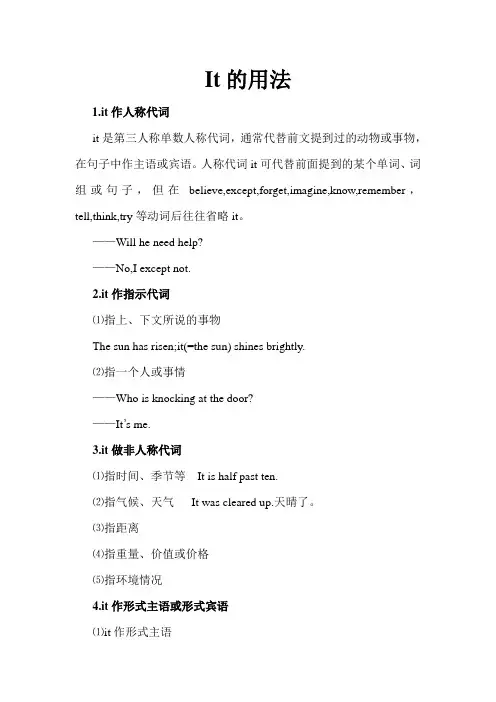 It 的用法

1.it 作人称代词

it 是第三人称单数人称代词，通常代替前文提到过的动物或事物，在句子中作主语或宾语。人称代词 it 可代替前面提到的某个单词、词组或句子，但在 believe,except,forget,imagine,know,remember，tell,think,try 等动词后往往省略 it。

——Will he need help?

——No,I except not.

2.it 作指示代词

⑴指上、下文所说的事物

The sun has risen;it(=the sun) shines brightly.

⑵指一个人或事情

——Who is knocking at the door?

——It's me.

3.it 做非人称代词

⑴指时间、季节等　It is half past ten.

⑵指气候、天气　It was cleared up.天晴了。

⑶指距离

⑷指重量、价值或价格

⑸指环境情况

4.it 作形式主语或形式宾语

⑴it 作形式主语